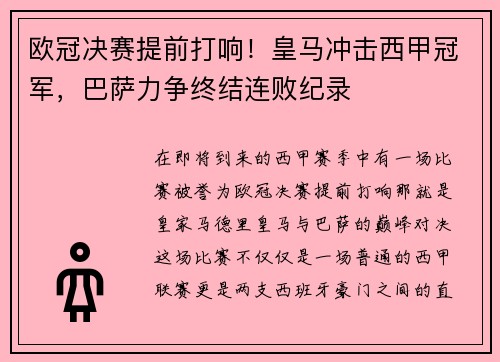 欧冠决赛提前打响！皇马冲击西甲冠军，巴萨力争终结连败纪录

在即将到来的西甲赛季中有一场比赛被誉为欧冠决赛提前打响那就是皇家马德里皇马与巴萨的巅峰对决这场比赛不仅仅是一场普通的西甲联赛更是两支西班牙豪门之间的直